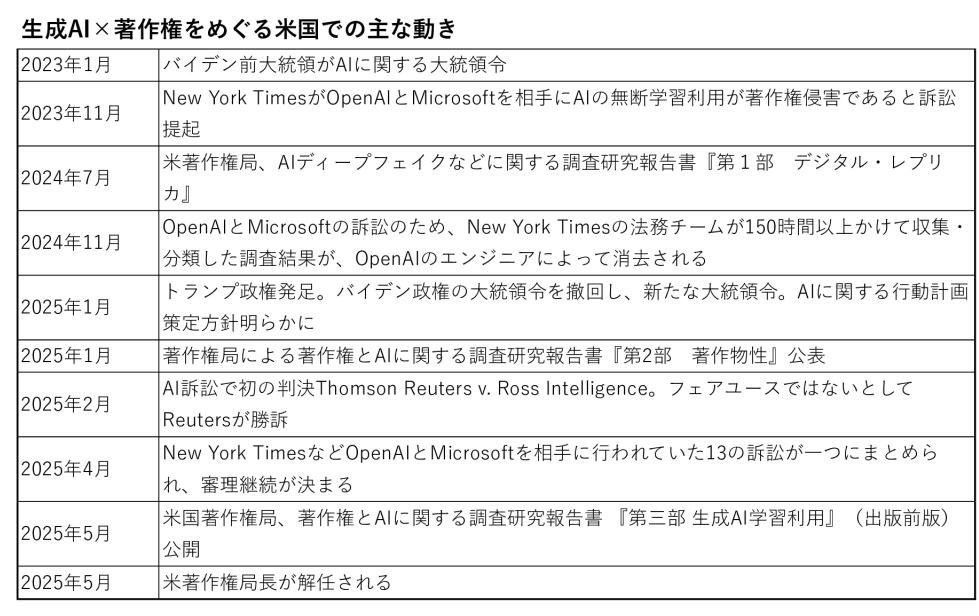 生成AI×著作権をめぐる米国での主な動き

| | |
|---|---|
| 2023年1月 | バイデン前大統領がAIに関する大統領令 |
| 2023年11月 | New York TimesがOpenAIとMicrosoftを相手にAIの無断学習利用が著作権侵害であると訴訟提起 |
| 2024年7月 | 米著作権局、AIディープフェイクなどに関する調査研究報告書『第１部　デジタル・レプリカ』 |
| 2024年11月 | OpenAIとMicrosoftの訴訟のため、New York Timesの法務チームが150時間以上かけて収集・分類した調査結果が、OpenAIのエンジニアによって消去される |
| 2025年1月 | トランプ政権発足。バイデン政権の大統領令を撤回し、新たな大統領令。AIに関する行動計画策定方針明らかに |
| 2025年1月 | 著作権局による著作権とAIに関する調査研究報告書『第2部　著作物性』公表 |
| 2025年2月 | AI訴訟で初の判決Thomson Reuters v. Ross Intelligence。フェアユースではないとしてReutersが勝訴 |
| 2025年4月 | New York TimesなどOpenAIとMicrosoftを相手に行われていた13の訴訟が一つにまとめられ、審理継続が決まる |
| 2025年5月 | 米国著作権局、著作権とAIに関する調査研究報告書 『第三部 生成AI学習利用』（出版前版）公開 |
| 2025年5月 | 米著作権局長が解任される |